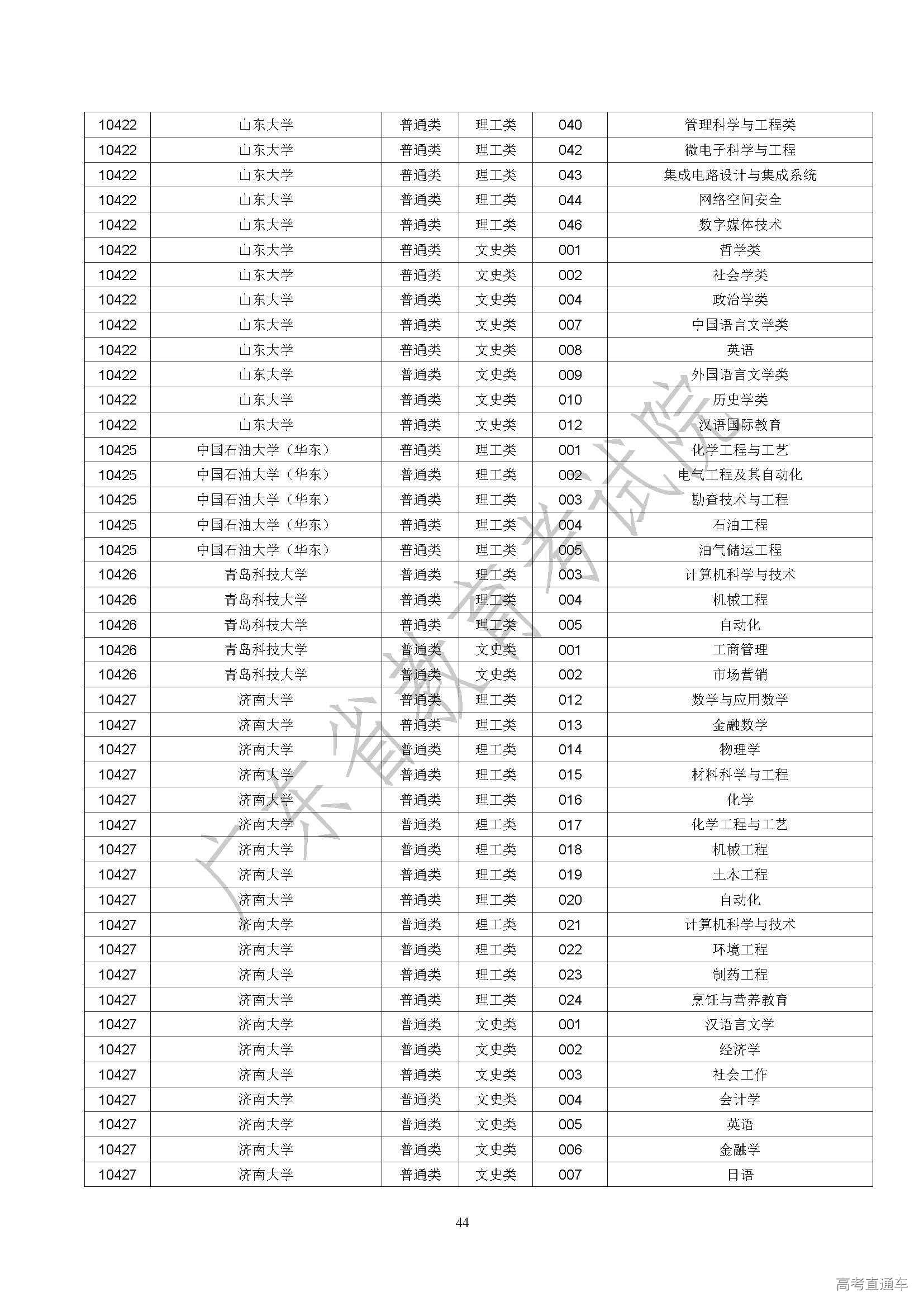 | 10422 | 山东大学 | 普通类 | 理工类 | 040 | 管理科学与工程类 |
|---|---|---|---|---|---|
| 10422 | 山东大学 | 普通类 | 理工类 | 042 | 微电子科学与工程 |
| 10422 | 山东大学 | 普通类 | 理工类 | 043 | 集成电路设计与集成系统 |
| 10422 | 山东大学 | 普通类 | 理工类 | 044 | 网络空间安全 |
| 10422 | 山东大学 | 普通类 | 理工类 | 046 | 数字媒体技术 |
| 10422 | 山东大学 | 普通类 | 文史类 | 001 | 哲学类 |
| 10422 | 山东大学 | 普通类 | 文史类 | 002 | 社会学类 |
| 10422 | 山东大学 | 普通类 | 文史类 | 004 | 政治学类 |
| 10422 | 山东大学 | 普通类 | 文史类 | 007 | 中国语言文学类 |
| 10422 | 山东大学 | 普通类 | 文史类 | 008 | 英语 |
| 10422 | 山东大学 | 普通类 | 文史类 | 009 | 外国语言文学类 |
| 10422 | 山东大学 | 普通类 | 文史类 | 010 | 历史学类 |
| 10422 | 山东大学 | 普通类 | 文史类 | 012 | 汉语国际教育 |
| 10425 | 中国石油大学（华东） | 普通类 | 理工类 | 001 | 化学工程与工艺 |
| 10425 | 中国石油大学（华东） | 普通类 | 理工类 | 002 | 电气工程及其自动化 |
| 10425 | 中国石油大学（华东） | 普通类 | 理工类 | 003 | 勘查技术与工程 |
| 10425 | 中国石油大学（华东） | 普通类 | 理工类 | 004 | 石油工程 |
| 10425 | 中国石油大学（华东） | 普通类 | 理工类 | 005 | 油气储运工程 |
| 10426 | 青岛科技大学 | 普通类 | 理工类 | 003 | 计算机科学与技术 |
| 10426 | 青岛科技大学 | 普通类 | 理工类 | 004 | 机械工程 |
| 10426 | 青岛科技大学 | 普通类 | 理工类 | 005 | 自动化 |
| 10426 | 青岛科技大学 | 普通类 | 文史类 | 001 | 工商管理 |
| 10426 | 青岛科技大学 | 普通类 | 文史类 | 002 | 市场营销 |
| 10427 | 济南大学 | 普通类 | 理工类 | 012 | 数学与应用数学 |
| 10427 | 济南大学 | 普通类 | 理工类 | 013 | 金融数学 |
| 10427 | 济南大学 | 普通类 | 理工类 | 014 | 物理学 |
| 10427 | 济南大学 | 普通类 | 理工类 | 015 | 材料科学与工程 |
| 10427 | 济南大学 | 普通类 | 理工类 | 016 | 化学 |
| 10427 | 济南大学 | 普通类 | 理工类 | 017 | 化学工程与工艺 |
| 10427 | 济南大学 | 普通类 | 理工类 | 018 | 机械工程 |
| 10427 | 济南大学 | 普通类 | 理工类 | 019 | 土木工程 |
| 10427 | 济南大学 | 普通类 | 理工类 | 020 | 自动化 |
| 10427 | 济南大学 | 普通类 | 理工类 | 021 | 计算机科学与技术 |
| 10427 | 济南大学 | 普通类 | 理工类 | 022 | 环境工程 |
| 10427 | 济南大学 | 普通类 | 理工类 | 023 | 制药工程 |
| 10427 | 济南大学 | 普通类 | 理工类 | 024 | 烹饪与营养教育 |
| 10427 | 济南大学 | 普通类 | 文史类 | 001 | 汉语言文学 |
| 10427 | 济南大学 | 普通类 | 文史类 | 002 | 经济学 |
| 10427 | 济南大学 | 普通类 | 文史类 | 003 | 社会工作 |
| 10427 | 济南大学 | 普通类 | 文史类 | 004 | 会计学 |
| 10427 | 济南大学 | 普通类 | 文史类 | 005 | 英语 |
| 10427 | 济南大学 | 普通类 | 文史类 | 006 | 金融学 |
| 10427 | 济南大学 | 普通类 | 文史类 | 007 | 日语 |

广东省教育考试院

44

高考直通车